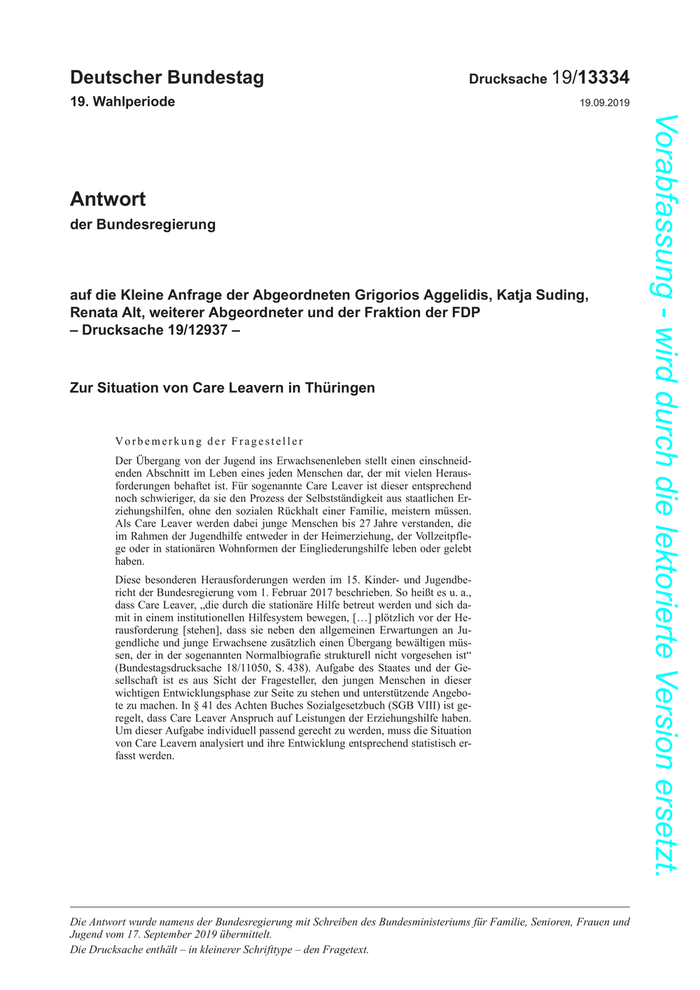 Deutscher Bundestag

Drucksache 19/13334

19. Wahlperiode

19.09.2019

Antwort
der Bundesregierung

auf die Kleine Anfrage der Abgeordneten Grigorios Aggelidis, Katja Suding, Renata Alt, weiterer Abgeordneter und der Fraktion der FDP
– Drucksache 19/12937 –

Zur Situation von Care Leavern in Thüringen

Vorbemerkung der Fragesteller

Der Übergang von der Jugend ins Erwachsenenleben stellt einen einschneidenden Abschnitt im Leben eines jeden Menschen dar, der mit vielen Herausforderungen behaftet ist. Für sogenannte Care Leaver ist dieser entsprechend noch schwieriger, da sie den Prozess der Selbstständigkeit aus staatlichen Erziehungshilfen, ohne den sozialen Rückhalt einer Familie, meistern müssen. Als Care Leaver werden dabei junge Menschen bis 27 Jahre verstanden, die im Rahmen der Jugendhilfe entweder in der Heimerziehung, der Vollzeitpflege oder in stationären Wohnformen der Eingliederungshilfe leben oder gelebt haben.

Diese besonderen Herausforderungen werden im 15. Kinder- und Jugendbericht der Bundesregierung vom 1. Februar 2017 beschrieben. So heißt es u. a., dass Care Leaver, „die durch die stationäre Hilfe betreut werden und sich damit in einem institutionellen Hilfesystem bewegen, […] plötzlich vor der Herausforderung [stehen], dass sie neben den allgemeinen Erwartungen an Jugendliche und junge Erwachsene zusätzlich einen Übergang bewältigen müssen, der in der sogenannten Normalbiografie strukturell nicht vorgesehen ist“ (Bundestagsdrucksache 18/11050, S. 438). Aufgabe des Staates und der Gesellschaft ist es aus Sicht der Fragesteller, den jungen Menschen in dieser wichtigen Entwicklungsphase zur Seite zu stehen und unterstützende Angebote zu machen. In § 41 des Achten Buches Sozialgesetzbuch (SGB VIII) ist geregelt, dass Care Leaver Anspruch auf Leistungen der Erziehungshilfe haben. Um dieser Aufgabe individuell passend gerecht zu werden, muss die Situation von Care Leavern analysiert und ihre Entwicklung entsprechend statistisch erfasst werden.

Vorabfassung - wird durch die lektorierte Version ersetzt.

Die Antwort wurde namens der Bundesregierung mit Schreiben des Bundesministeriums für Familie, Senioren, Frauen und Jugend vom 17. September 2019 übermittelt.
Die Drucksache enthält – in kleinerer Schrifttype – den Fragetext.